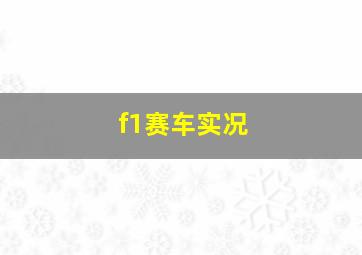 f1赛车实况